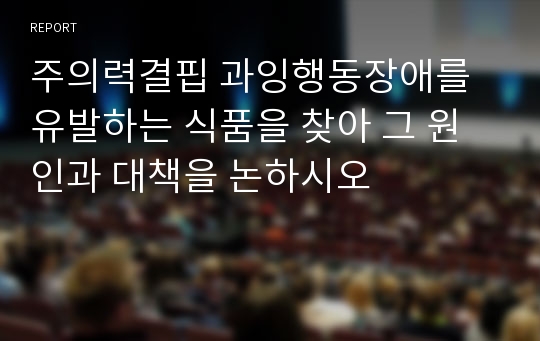 REPORT

주의력결핍 과잉행동장애를 유발하는 식품을 찾아 그 원인과 대책을 논하시오